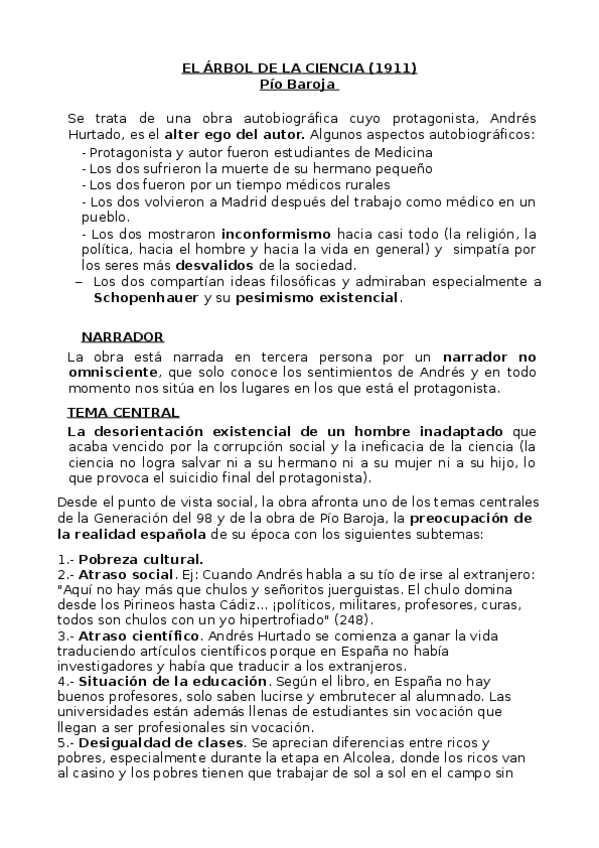 EL ÁRBOL DE LA CIENCIA (1911)
Pío Baroja

Se trata de una obra autobiográfica cuyo protagonista, Andrés Hurtado, es el alter ego del autor. Algunos aspectos autobiográficos:
- Protagonista y autor fueron estudiantes de Medicina
- Los dos sufrieron la muerte de su hermano pequeño
- Los dos fueron por un tiempo médicos rurales
- Los dos volvieron a Madrid después del trabajo como médico en un pueblo.
- Los dos mostraron inconformismo hacia casi todo (la religión, la política, hacia el hombre y hacia la vida en general) y simpatía por los seres más desvalidos de la sociedad.
– Los dos compartían ideas filosóficas y admiraban especialmente a Schopenhauer y su pesimismo existencial.

NARRADOR
La obra está narrada en tercera persona por un narrador no omnisciente, que solo conoce los sentimientos de Andrés y en todo momento nos sitúa en los lugares en los que está el protagonista.

TEMA CENTRAL
La desorientación existencial de un hombre inadaptado que acaba vencido por la corrupción social y la ineficacia de la ciencia (la ciencia no logra salvar ni a su hermano ni a su mujer ni a su hijo, lo que provoca el suicidio final del protagonista).

Desde el punto de vista social, la obra afronta uno de los temas centrales de la Generación del 98 y de la obra de Pío Baroja, la preocupación de la realidad española de su época con los siguientes subtemas:

1.- Pobreza cultural.
2.- Atraso social. Ej: Cuando Andrés habla a su tío de irse al extranjero: "Aquí no hay más que chulos y señoritos juerguistas. El chulo domina desde los Pirineos hasta Cádiz... ¡políticos, militares, profesores, curas, todos son chulos con un yo hipertrofiado" (248).
3.- Atraso científico. Andrés Hurtado se comienza a ganar la vida traduciendo artículos científicos porque en España no había investigadores y había que traducir a los extranjeros.
4.- Situación de la educación. Según el libro, en España no hay buenos profesores, solo saben lucirse y embrutecer al alumnado. Las universidades están además llenas de estudiantes sin vocación que llegan a ser profesionales sin vocación.
5.- Desigualdad de clases. Se aprecian diferencias entre ricos y pobres, especialmente durante la etapa en Alcolea, donde los ricos van al casino y los pobres tienen que trabajar de sol a sol en el campo sin